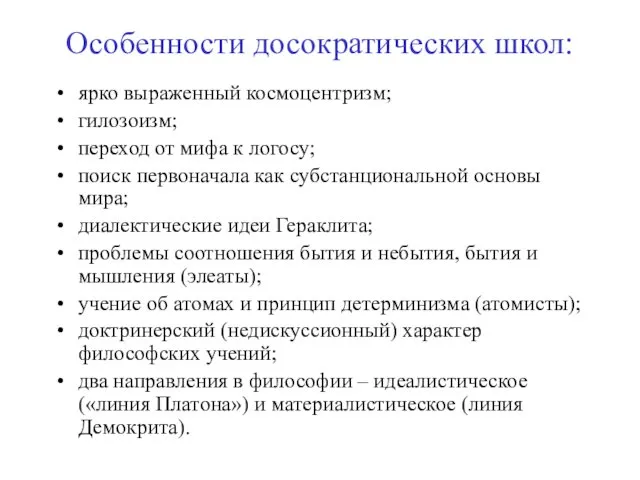 Особенности досократических школ:

• ярко выраженный космоцентризм;
• гилозоизм;
• переход от мифа к логосу;
• поиск первоначала как субстанциональной основы мира;
• диалектические идеи Гераклита;
• проблемы соотношения бытия и небытия, бытия и мышления (элеаты);
• учение об атомах и принцип детерминизма (атомисты);
• доктринерский (недискуссионный) характер философских учений;
• два направления в философии – идеалистическое («линия Платона») и материалистическое (линия Демокрита).